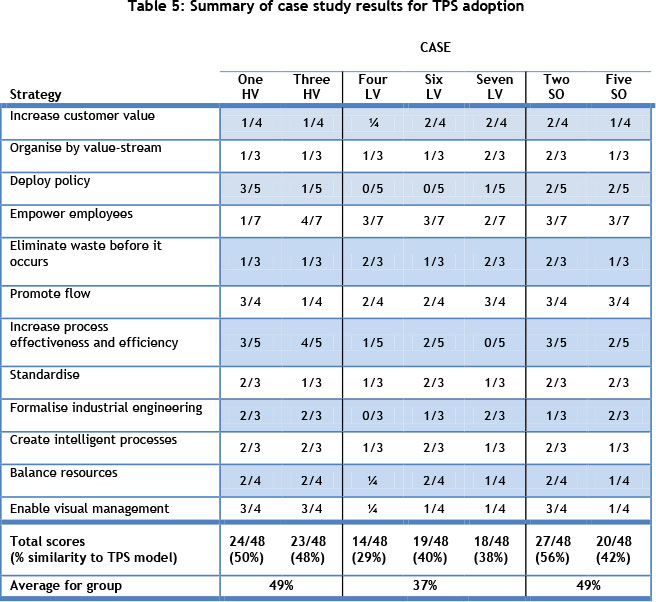 Table 5: Summary of case study results for TPS adoption

CASE

| Strategy | One HV | Three HV | Four LV | Six LV | Seven LV | Two SO | Five SO |
|---|---|---|---|---|---|---|---|
| Increase customer value | 1/4 | 1/4 | ¼ | 2/4 | 2/4 | 2/4 | 1/4 |
| Organise by value-stream | 1/3 | 1/3 | 1/3 | 1/3 | 2/3 | 2/3 | 1/3 |
| Deploy policy | 3/5 | 1/5 | 0/5 | 0/5 | 1/5 | 2/5 | 2/5 |
| Empower employees | 1/7 | 4/7 | 3/7 | 3/7 | 2/7 | 3/7 | 3/7 |
| Eliminate waste before it occurs | 1/3 | 1/3 | 2/3 | 1/3 | 2/3 | 2/3 | 1/3 |
| Promote flow | 3/4 | 1/4 | 2/4 | 2/4 | 3/4 | 3/4 | 3/4 |
| Increase process effectiveness and efficiency | 3/5 | 4/5 | 1/5 | 2/5 | 0/5 | 3/5 | 2/5 |
| Standardise | 2/3 | 1/3 | 1/3 | 2/3 | 1/3 | 2/3 | 2/3 |
| Formalise industrial engineering | 2/3 | 2/3 | 0/3 | 1/3 | 2/3 | 1/3 | 2/3 |
| Create intelligent processes | 2/3 | 2/3 | 1/3 | 2/3 | 1/3 | 2/3 | 1/3 |
| Balance resources | 2/4 | 2/4 | ¼ | 2/4 | 1/4 | 2/4 | 1/4 |
| Enable visual management | 3/4 | 3/4 | ¼ | 1/4 | 1/4 | 3/4 | 1/4 |
| Total scores (% similarity to TPS model) | 24/48 (50%) | 23/48 (48%) | 14/48 (29%) | 19/48 (40%) | 18/48 (38%) | 27/48 (56%) | 20/48 (42%) |
| Average for group | 49% | | 37% | | | 49% | |